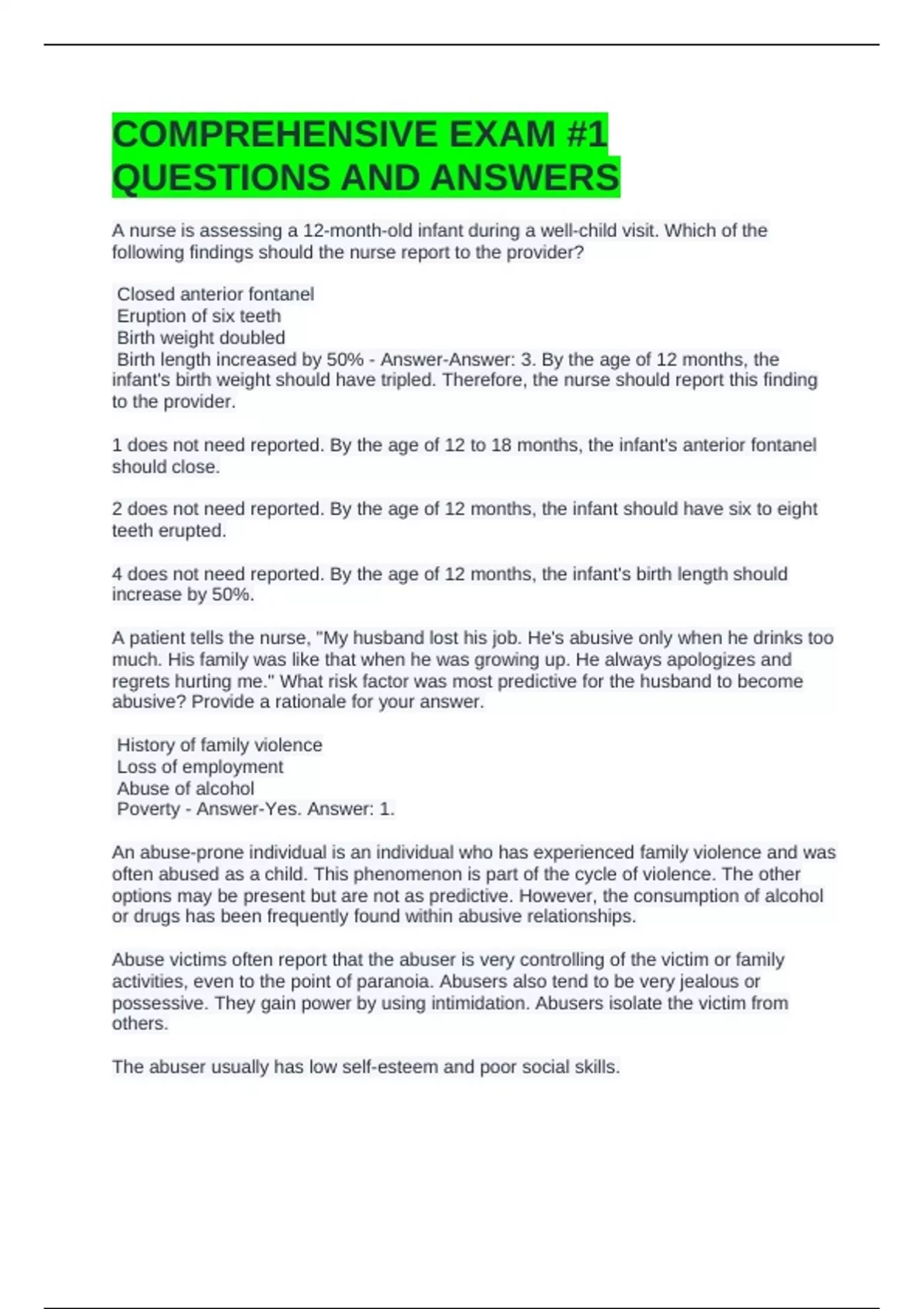 COMPREHENSIVE EXAM #1 QUESTIONS AND ANSWERS

A nurse is assessing a 12-month-old infant during a well-child visit. Which of the following findings should the nurse report to the provider?

Closed anterior fontanel
Eruption of six teeth
Birth weight doubled
Birth length increased by 50% - Answer-Answer: 3. By the age of 12 months, the infant's birth weight should have tripled. Therefore, the nurse should report this finding to the provider.

1 does not need reported. By the age of 12 to 18 months, the infant's anterior fontanel should close.

2 does not need reported. By the age of 12 months, the infant should have six to eight teeth erupted.

4 does not need reported. By the age of 12 months, the infant's birth length should increase by 50%.

A patient tells the nurse, "My husband lost his job. He's abusive only when he drinks too much. His family was like that when he was growing up. He always apologizes and regrets hurting me." What risk factor was most predictive for the husband to become abusive? Provide a rationale for your answer.

History of family violence
Loss of employment
Abuse of alcohol
Poverty - Answer-Yes. Answer: 1.

An abuse-prone individual is an individual who has experienced family violence and was often abused as a child. This phenomenon is part of the cycle of violence. The other options may be present but are not as predictive. However, the consumption of alcohol or drugs has been frequently found within abusive relationships.

Abuse victims often report that the abuser is very controlling of the victim or family activities, even to the point of paranoia. Abusers also tend to be very jealous or possessive. They gain power by using intimidation. Abusers isolate the victim from others.

The abuser usually has low self-esteem and poor social skills.